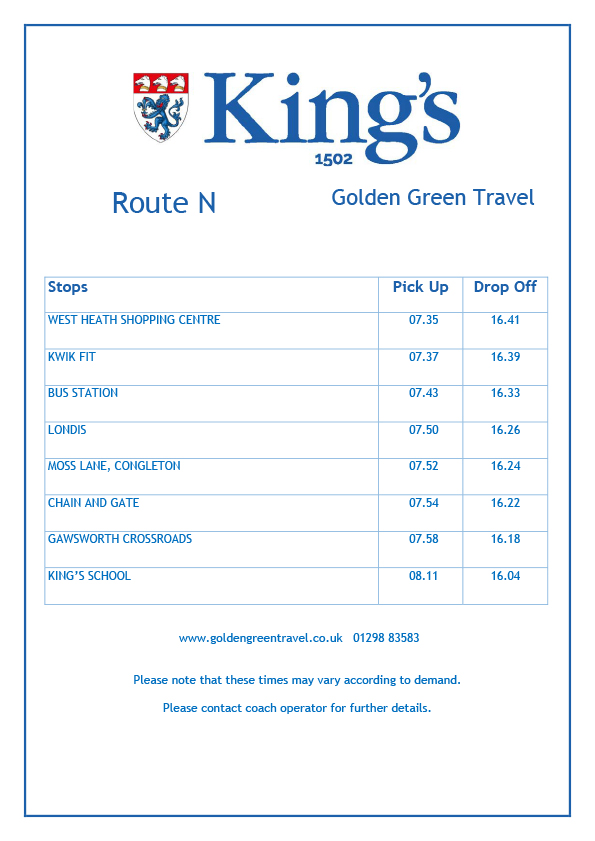 King's
1502

Route N

Golden Green Travel

| Stops | Pick Up | Drop Off |
|---|---|---|
| WEST HEATH SHOPPING CENTRE | 07.35 | 16.41 |
| KWIK FIT | 07.37 | 16.39 |
| BUS STATION | 07.43 | 16.33 |
| LONDIS | 07.50 | 16.26 |
| MOSS LANE, CONGLETON | 07.52 | 16.24 |
| CHAIN AND GATE | 07.54 | 16.22 |
| GAWSWORTH CROSSROADS | 07.58 | 16.18 |
| KING'S SCHOOL | 08.11 | 16.04 |

www.goldengreentravel.co.uk 01298 83583

Please note that these times may vary according to demand.

Please contact coach operator for further details.